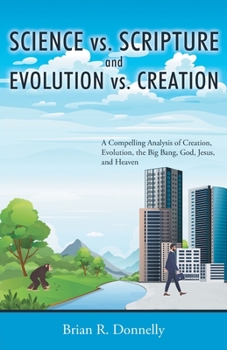 SCIENCE vs. SCRIPTURE
and
EVOLUTION vs. CREATION

A Compelling Analysis of Creation, Evolution, the Big Bang, God, Jesus, and Heaven

Brian R. Donnelly